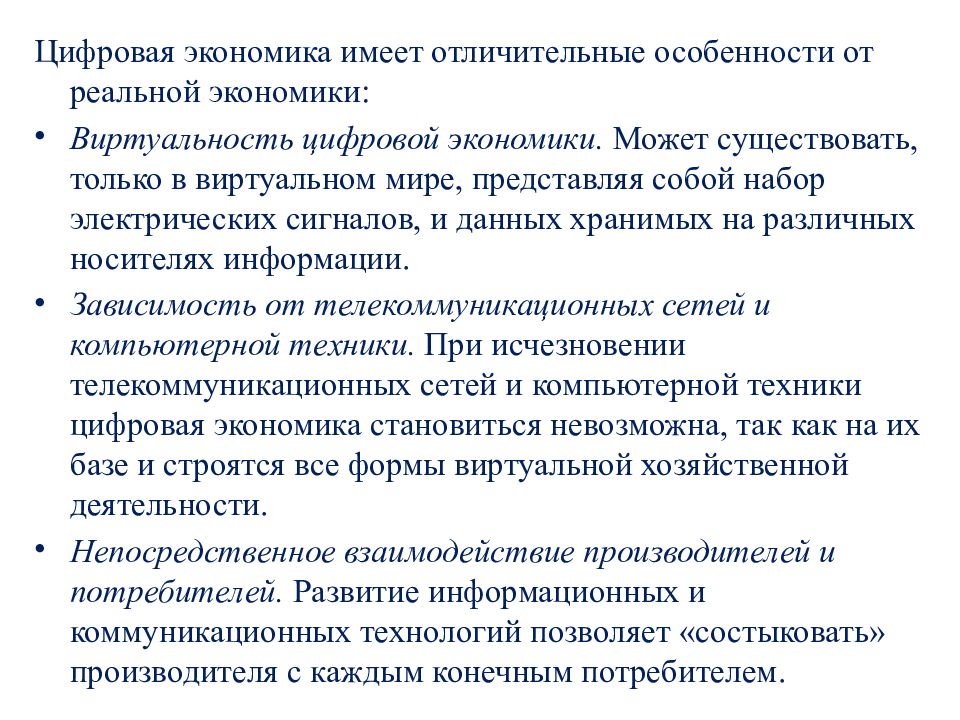 Цифровая экономика имеет отличительные особенности от реальной экономики:

• Виртуальность цифровой экономики. Может существовать, только в виртуальном мире, представляя собой набор электрических сигналов, и данных хранимых на различных носителях информации.

• Зависимость от телекоммуникационных сетей и компьютерной техники. При исчезновении телекоммуникационных сетей и компьютерной техники цифровая экономика становиться невозможна, так как на их базе и строятся все формы виртуальной хозяйственной деятельности.

• Непосредственное взаимодействие производителей и потребителей. Развитие информационных и коммуникационных технологий позволяет «состыковать» производителя с каждым конечным потребителем.